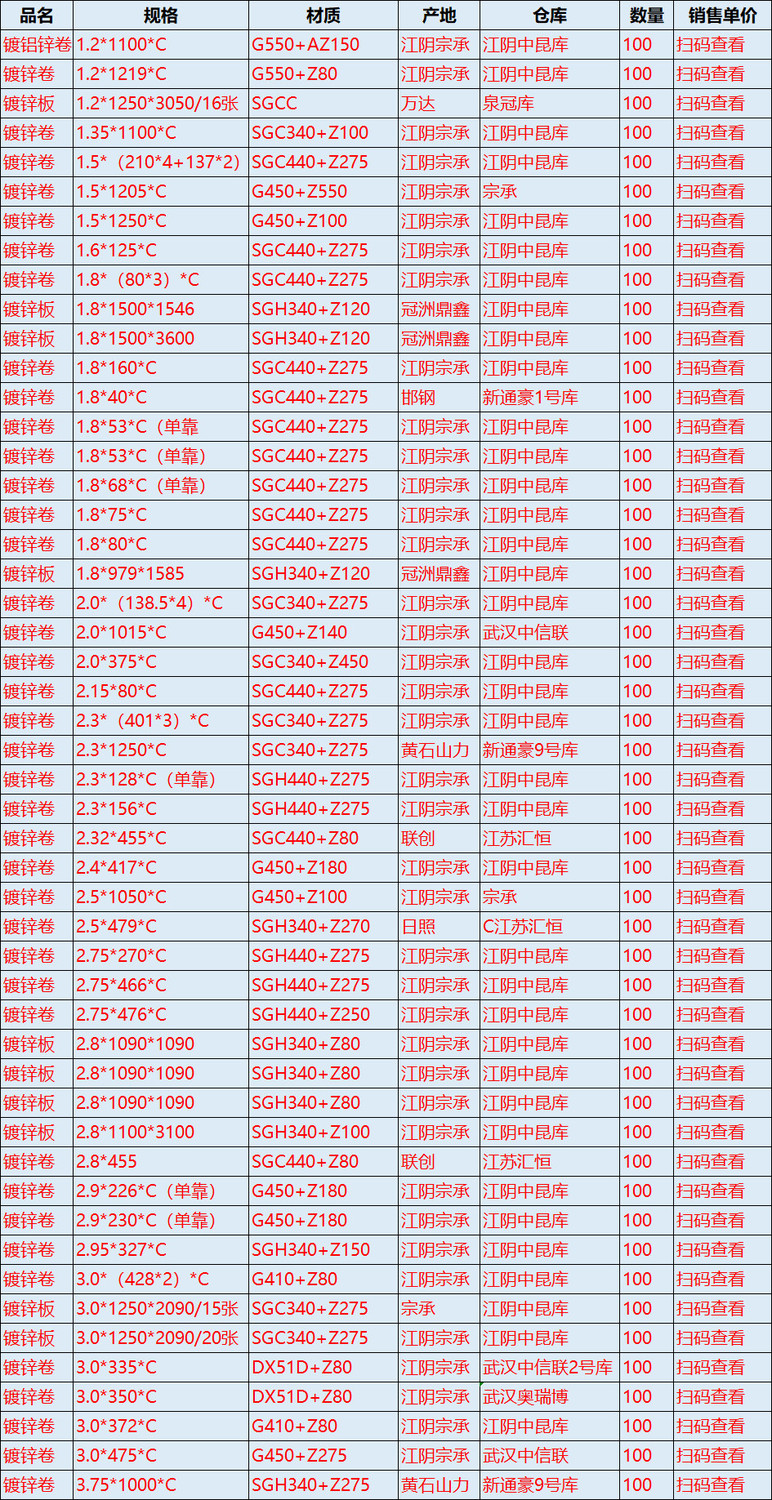 | 品名 | 规格 | 材质 | 产地 | 仓库 | 数量 | 销售单价 |
|---|---|---|---|---|---|---|
| 镀铝锌卷 | 1.2*1100*C | G550+AZ150 | 江阴宗承 | 江阴中昆库 | 100 | 扫码查看 |
| 镀锌卷 | 1.2*1219*C | G550+Z80 | 江阴宗承 | 江阴中昆库 | 100 | 扫码查看 |
| 镀锌板 | 1.2*1250*3050/16张 | SGCC | 万达 | 泉冠库 | 100 | 扫码查看 |
| 镀锌卷 | 1.35*1100*C | SGC340+Z100 | 江阴宗承 | 江阴中昆库 | 100 | 扫码查看 |
| 镀锌卷 | 1.5*（210*4+137*2） | SGC440+Z275 | 江阴宗承 | 江阴中昆库 | 100 | 扫码查看 |
| 镀锌卷 | 1.5*1205*C | G450+Z550 | 江阴宗承 | 宗承 | 100 | 扫码查看 |
| 镀锌卷 | 1.5*1250*C | G450+Z100 | 江阴宗承 | 江阴中昆库 | 100 | 扫码查看 |
| 镀锌卷 | 1.6*125*C | SGC440+Z275 | 江阴宗承 | 江阴中昆库 | 100 | 扫码查看 |
| 镀锌卷 | 1.8*（80*3）*C | SGC440+Z275 | 江阴宗承 | 江阴中昆库 | 100 | 扫码查看 |
| 镀锌板 | 1.8*1500*1546 | SGH340+Z120 | 冠洲鼎鑫 | 江阴中昆库 | 100 | 扫码查看 |
| 镀锌板 | 1.8*1500*3600 | SGH340+Z120 | 冠洲鼎鑫 | 江阴中昆库 | 100 | 扫码查看 |
| 镀锌卷 | 1.8*160*C | SGC440+Z275 | 江阴宗承 | 江阴中昆库 | 100 | 扫码查看 |
| 镀锌卷 | 1.8*40*C | SGC440+Z275 | 邯钢 | 新通豪1号库 | 100 | 扫码查看 |
| 镀锌卷 | 1.8*53*C（单靠 | SGC440+Z275 | 江阴宗承 | 江阴中昆库 | 100 | 扫码查看 |
| 镀锌卷 | 1.8*53*C（单靠） | SGC440+Z275 | 江阴宗承 | 江阴中昆库 | 100 | 扫码查看 |
| 镀锌卷 | 1.8*68*C（单靠） | SGC440+Z275 | 江阴宗承 | 江阴中昆库 | 100 | 扫码查看 |
| 镀锌卷 | 1.8*75*C | SGC440+Z275 | 江阴宗承 | 江阴中昆库 | 100 | 扫码查看 |
| 镀锌卷 | 1.8*80*C | SGC440+Z275 | 江阴宗承 | 江阴中昆库 | 100 | 扫码查看 |
| 镀锌板 | 1.8*979*1585 | SGH340+Z120 | 冠洲鼎鑫 | 江阴中昆库 | 100 | 扫码查看 |
| 镀锌卷 | 2.0*（138.5*4）*C | SGC340+Z275 | 江阴宗承 | 江阴中昆库 | 100 | 扫码查看 |
| 镀锌卷 | 2.0*1015*C | G450+Z140 | 江阴宗承 | 武汉中信联 | 100 | 扫码查看 |
| 镀锌卷 | 2.0*375*C | SGC340+Z450 | 江阴宗承 | 江阴中昆库 | 100 | 扫码查看 |
| 镀锌卷 | 2.15*80*C | SGC440+Z275 | 江阴宗承 | 江阴中昆库 | 100 | 扫码查看 |
| 镀锌卷 | 2.3*（401*3）*C | SGC340+Z275 | 江阴宗承 | 江阴中昆库 | 100 | 扫码查看 |
| 镀锌卷 | 2.3*1250*C | SGC340+Z275 | 黄石山力 | 新通豪9号库 | 100 | 扫码查看 |
| 镀锌卷 | 2.3*128*C（单靠） | SGH440+Z275 | 江阴宗承 | 江阴中昆库 | 100 | 扫码查看 |
| 镀锌卷 | 2.3*156*C | SGH440+Z275 | 江阴宗承 | 江阴中昆库 | 100 | 扫码查看 |
| 镀锌卷 | 2.32*455*C | SGC440+Z80 | 联创 | 江苏汇恒 | 100 | 扫码查看 |
| 镀锌卷 | 2.4*417*C | G450+Z180 | 江阴宗承 | 江阴中昆库 | 100 | 扫码查看 |
| 镀锌卷 | 2.5*1050*C | G450+Z100 | 江阴宗承 | 宗承 | 100 | 扫码查看 |
| 镀锌卷 | 2.5*479*C | SGH340+Z270 | 日照 | C江苏汇恒 | 100 | 扫码查看 |
| 镀锌卷 | 2.75*270*C | SGH440+Z275 | 江阴宗承 | 江阴中昆库 | 100 | 扫码查看 |
| 镀锌卷 | 2.75*466*C | SGH440+Z275 | 江阴宗承 | 江阴中昆库 | 100 | 扫码查看 |
| 镀锌卷 | 2.75*476*C | SGH440+Z250 | 江阴宗承 | 江阴中昆库 | 100 | 扫码查看 |
| 镀锌板 | 2.8*1090*1090 | SGH340+Z80 | 江阴宗承 | 江阴中昆库 | 100 | 扫码查看 |
| 镀锌板 | 2.8*1090*1090 | SGH340+Z80 | 江阴宗承 | 江阴中昆库 | 100 | 扫码查看 |
| 镀锌板 | 2.8*1090*1090 | SGH340+Z80 | 江阴宗承 | 江阴中昆库 | 100 | 扫码查看 |
| 镀锌板 | 2.8*1100*3100 | SGH340+Z100 | 江阴宗承 | 江阴中昆库 | 100 | 扫码查看 |
| 镀锌卷 | 2.8*455 | SGC440+Z80 | 联创 | 江苏汇恒 | 100 | 扫码查看 |
| 镀锌卷 | 2.9*226*C（单靠） | G450+Z180 | 江阴宗承 | 江阴中昆库 | 100 | 扫码查看 |
| 镀锌卷 | 2.9*230*C（单靠） | G450+Z180 | 江阴宗承 | 江阴中昆库 | 100 | 扫码查看 |
| 镀锌卷 | 2.95*327*C | SGH340+Z150 | 江阴宗承 | 江阴中昆库 | 100 | 扫码查看 |
| 镀锌卷 | 3.0*（428*2）*C | G410+Z80 | 江阴宗承 | 江阴中昆库 | 100 | 扫码查看 |
| 镀锌板 | 3.0*1250*2090/15张 | SGC340+Z275 | 宗承 | 江阴中昆库 | 100 | 扫码查看 |
| 镀锌板 | 3.0*1250*2090/20张 | SGC340+Z275 | 江阴宗承 | 江阴中昆库 | 100 | 扫码查看 |
| 镀锌卷 | 3.0*335*C | DX51D+Z80 | 江阴宗承 | 武汉中信联2号库 | 100 | 扫码查看 |
| 镀锌卷 | 3.0*350*C | DX51D+Z80 | 江阴宗承 | 武汉奥瑞博 | 100 | 扫码查看 |
| 镀锌卷 | 3.0*372*C | G410+Z80 | 江阴宗承 | 江阴中昆库 | 100 | 扫码查看 |
| 镀锌卷 | 3.0*475*C | G450+Z275 | 江阴宗承 | 武汉中信联 | 100 | 扫码查看 |
| 镀锌卷 | 3.75*1000*C | SGH340+Z275 | 黄石山力 | 新通豪9号库 | 100 | 扫码查看 |